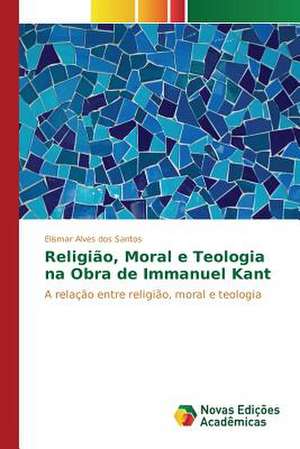 Elismar Alves dos Santos

Religião, Moral e Teologia na Obra de Immanuel Kant

A relação entre religião, moral e teologia

Novas Edições Acadêmicas